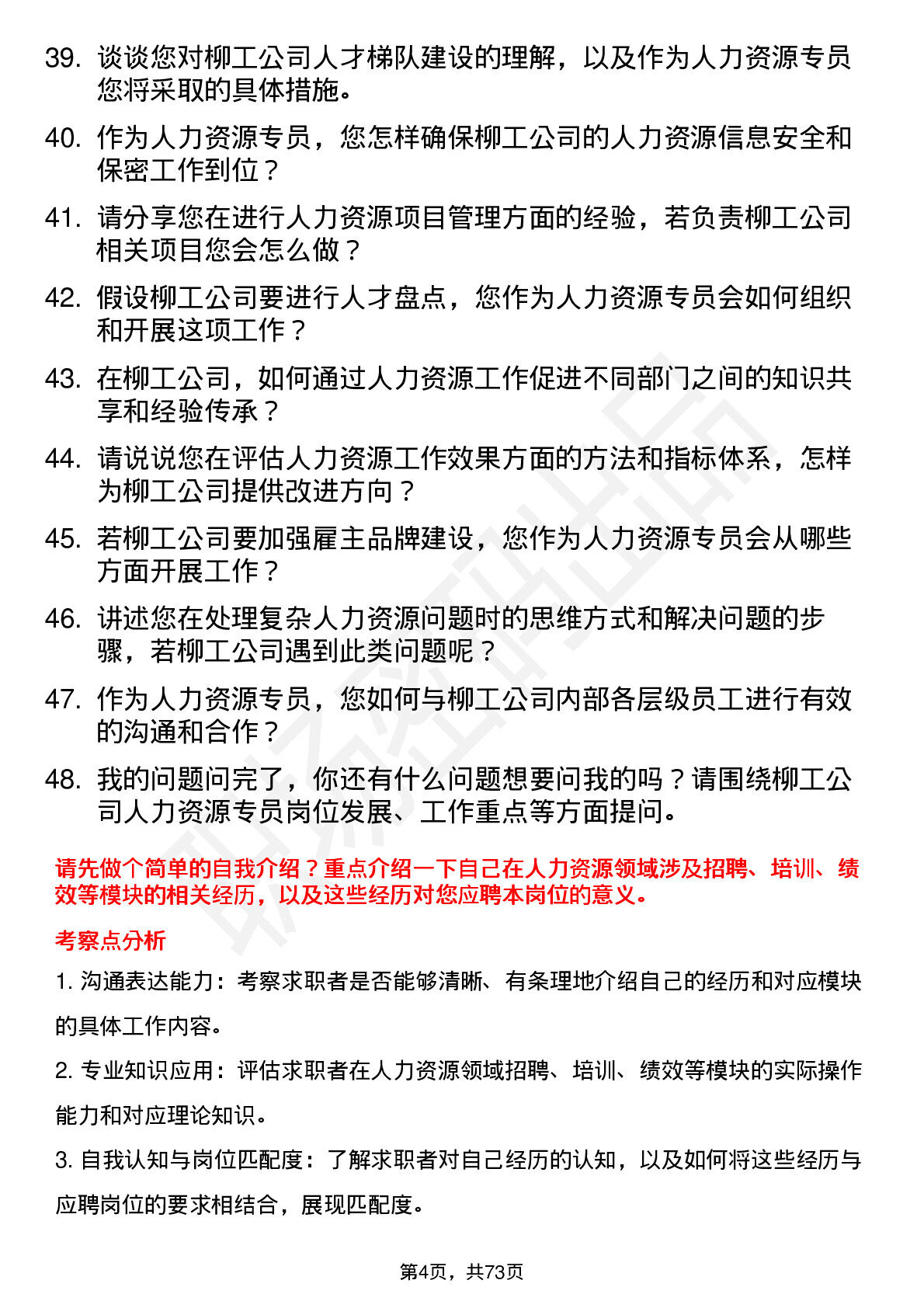 39. 谈谈您对柳工公司人才梯队建设的理解，以及作为人力资源专员您将采取的具体措施。

40. 作为人力资源专员，您怎样确保柳工公司的人力资源信息安全和保密工作到位？

41. 请分享您在进行人力资源项目管理方面的经验，若负责柳工公司相关项目您会怎么做？

42. 假设柳工公司要进行人才盘点，您作为人力资源专员会如何组织和开展这项工作？

43. 在柳工公司，如何通过人力资源工作促进不同部门之间的知识共享和经验传承？

44. 请说说您在评估人力资源工作效果方面的方法和指标体系，怎样为柳工公司提供改进方向？

45. 若柳工公司要加强雇主品牌建设，您作为人力资源专员会从哪些方面开展工作？

46. 讲述您在处理复杂人力资源问题时的思维方式和解决问题的步骤，若柳工公司遇到此类问题呢？

47. 作为人力资源专员，您如何与柳工公司内部各层级员工进行有效的沟通和合作？

48. 我的问题问完了，你还有什么问题想要问我的吗？请围绕柳工公司人力资源专员岗位发展、工作重点等方面提问。

请先做个简单的自我介绍？重点介绍一下自己在人力资源领域涉及招聘、培训、绩效等模块的相关经历，以及这些经历对您应聘本岗位的意义。

考察点分析

1. 沟通表达能力：考察求职者是否能够清晰、有条理地介绍自己的经历和对应模块的具体工作内容。

2. 专业知识应用：评估求职者在人力资源领域招聘、培训、绩效等模块的实际操作能力和对应理论知识。

3. 自我认知与岗位匹配度：了解求职者对自己经历的认知，以及如何将这些经历与应聘岗位的要求相结合，展现匹配度。

第4页，共73页